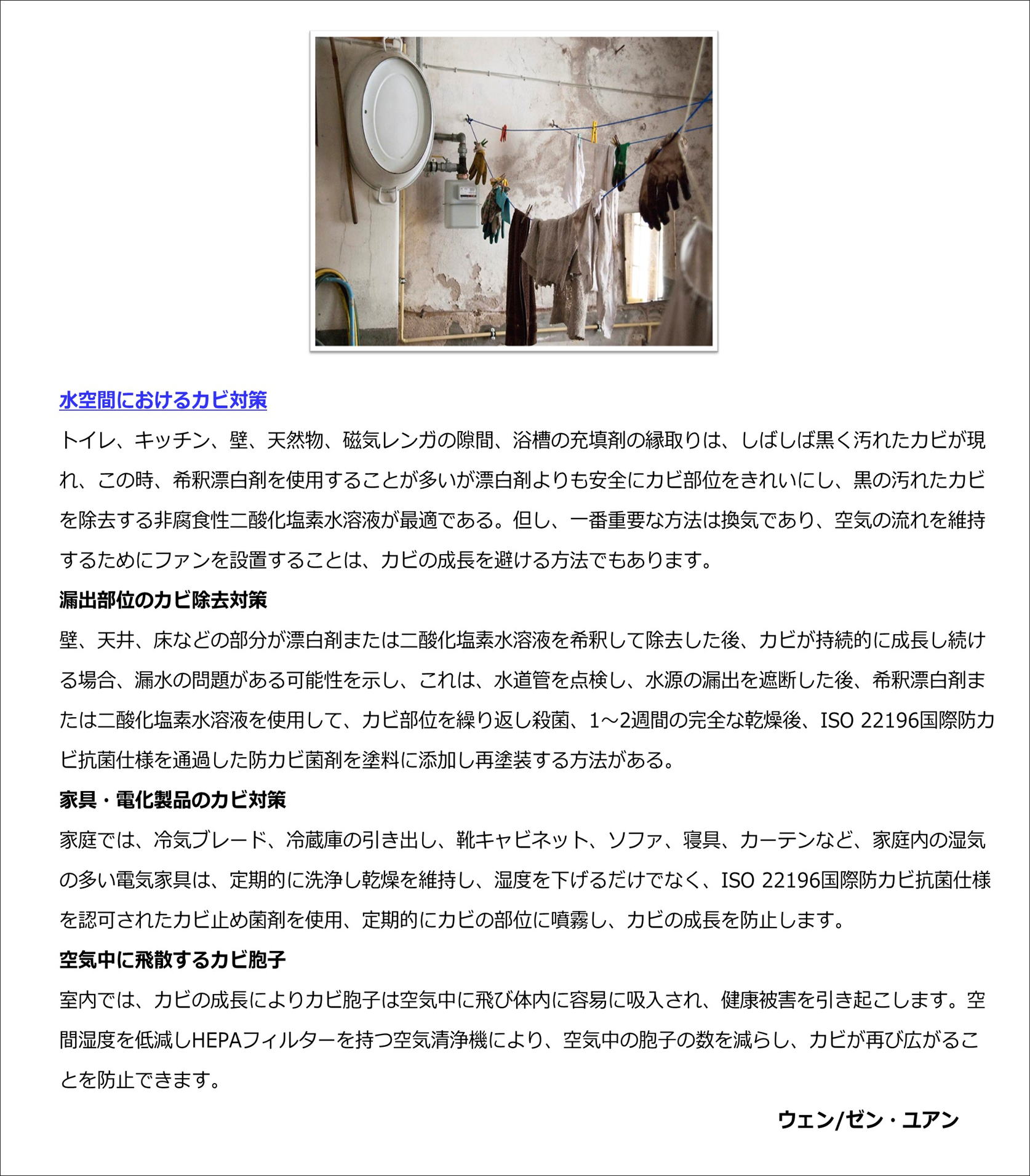 水空間におけるカビ対策

トイレ、キッチン、壁、天然物、磁気レンガの隙間、浴槽の充填剤の縁取りは、しばしば黒く汚れたカビが現れ、この時、希釈漂白剤を使用することが多いが漂白剤よりも安全にカビ部位をきれいにし、黒の汚れたカビを除去する非腐食性二酸化塩素水溶液が最適である。但し、一番重要な方法は換気であり、空気の流れを維持するためにファンを設置することは、カビの成長を避ける方法でもあります。

漏出部位のカビ除去対策

壁、天井、床などの部分が漂白剤または二酸化塩素水溶液を希釈して除去した後、カビが持続的に成長し続ける場合、漏水の問題がある可能性を示し、これは、水道管を点検し、水源の漏出を遮断した後、希釈漂白剤または二酸化塩素水溶液を使用して、カビ部位を繰り返し殺菌、1～2週間の完全な乾燥後、ISO 22196国際防カビ抗菌仕様を通過した防カビ菌剤を塗料に添加し再塗装する方法がある。

家具・電化製品のカビ対策

家庭では、冷気ブレード、冷蔵庫の引き出し、靴キャビネット、ソファ、寝具、カーテンなど、家庭内の湿気の多い電気家具は、定期的に洗浄し乾燥を維持し、湿度を下げるだけでなく、ISO 22196国際防カビ抗菌仕様を認可されたカビ止め菌剤を使用、定期的にカビの部位に噴霧し、カビの成長を防止します。

空気中に飛散するカビ胞子

室内では、カビの成長によりカビ胞子は空気中に飛び体内に容易に吸入され、健康被害を引き起こします。空間湿度を低減しHEPAフィルターを持つ空気清浄機により、空気中の胞子の数を減らし、カビが再び広がることを防止できます。

ウェン/ゼン・ユアン